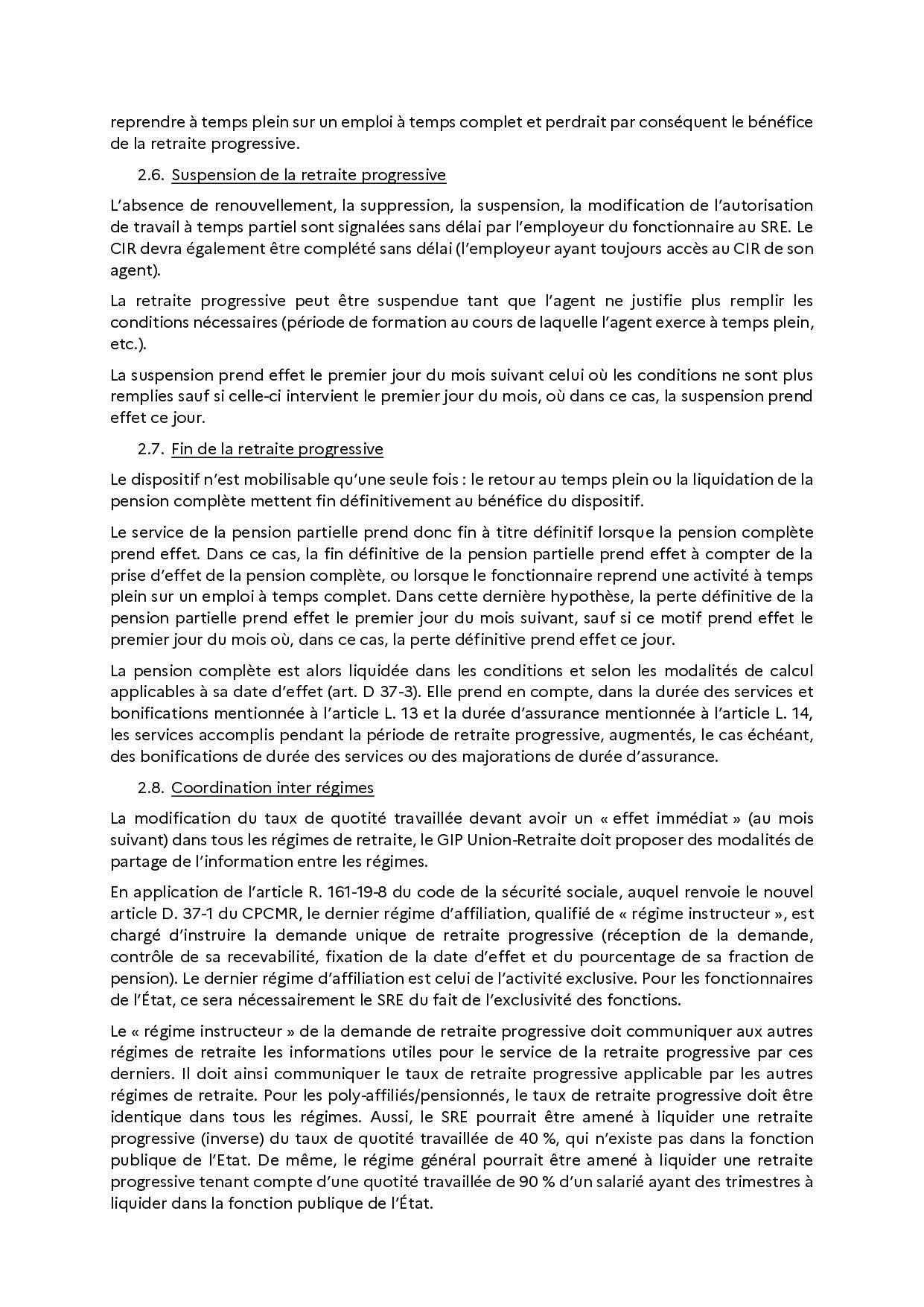 reprendre à temps plein sur un emploi à temps complet et perdrait par conséquent le bénéfice de la retraite progressive.

2.6. Suspension de la retraite progressive

L'absence de renouvellement, la suppression, la suspension, la modification de l'autorisation de travail à temps partiel sont signalées sans délai par l'employeur du fonctionnaire au SRE. Le CIR devra également être complété sans délai (l'employeur ayant toujours accès au CIR de son agent).

La retraite progressive peut être suspendue tant que l'agent ne justifie plus remplir les conditions nécessaires (période de formation au cours de laquelle l'agent exerce à temps plein, etc.).

La suspension prend effet le premier jour du mois suivant celui où les conditions ne sont plus remplies sauf si celle-ci intervient le premier jour du mois, où dans ce cas, la suspension prend effet ce jour.

2.7. Fin de la retraite progressive

Le dispositif n'est mobilisable qu'une seule fois : le retour au temps plein ou la liquidation de la pension complète mettent fin définitivement au bénéfice du dispositif.

Le service de la pension partielle prend donc fin à titre définitif lorsque la pension complète prend effet. Dans ce cas, la fin définitive de la pension partielle prend effet à compter de la prise d'effet de la pension complète, ou lorsque le fonctionnaire reprend une activité à temps plein sur un emploi à temps complet. Dans cette dernière hypothèse, la perte définitive de la pension partielle prend effet le premier jour du mois suivant, sauf si ce motif prend effet le premier jour du mois où, dans ce cas, la perte définitive prend effet ce jour.

La pension complète est alors liquidée dans les conditions et selon les modalités de calcul applicables à sa date d'effet (art. D 37-3). Elle prend en compte, dans la durée des services et bonifications mentionnée à l'article L. 13 et la durée d'assurance mentionnée à l'article L. 14, les services accomplis pendant la période de retraite progressive, augmentés, le cas échéant, des bonifications de durée des services ou des majorations de durée d'assurance.

2.8. Coordination inter régimes

La modification du taux de quotité travaillée devant avoir un « effet immédiat » (au mois suivant) dans tous les régimes de retraite, le GIP Union-Retraite doit proposer des modalités de partage de l'information entre les régimes.

En application de l'article R. 161-19-8 du code de la sécurité sociale, auquel renvoie le nouvel article D. 37-1 du CPCMR, le dernier régime d'affiliation, qualifié de « régime instructeur », est chargé d'instruire la demande unique de retraite progressive (réception de la demande, contrôle de sa recevabilité, fixation de la date d'effet et du pourcentage de sa fraction de pension). Le dernier régime d'affiliation est celui de l'activité exclusive. Pour les fonctionnaires de l'État, ce sera nécessairement le SRE du fait de l'exclusivité des fonctions.

Le « régime instructeur » de la demande de retraite progressive doit communiquer aux autres régimes de retraite les informations utiles pour le service de la retraite progressive par ces derniers. Il doit ainsi communiquer le taux de retraite progressive applicable par les autres régimes de retraite. Pour les poly-affiliés/pensionnés, le taux de retraite progressive doit être identique dans tous les régimes. Aussi, le SRE pourrait être amené à liquider une retraite progressive (inverse) du taux de quotité travaillée de 40 %, qui n'existe pas dans la fonction publique de l'Etat. De même, le régime général pourrait être amené à liquider une retraite progressive tenant compte d'une quotité travaillée de 90 % d'un salarié ayant des trimestres à liquider dans la fonction publique de l'État.